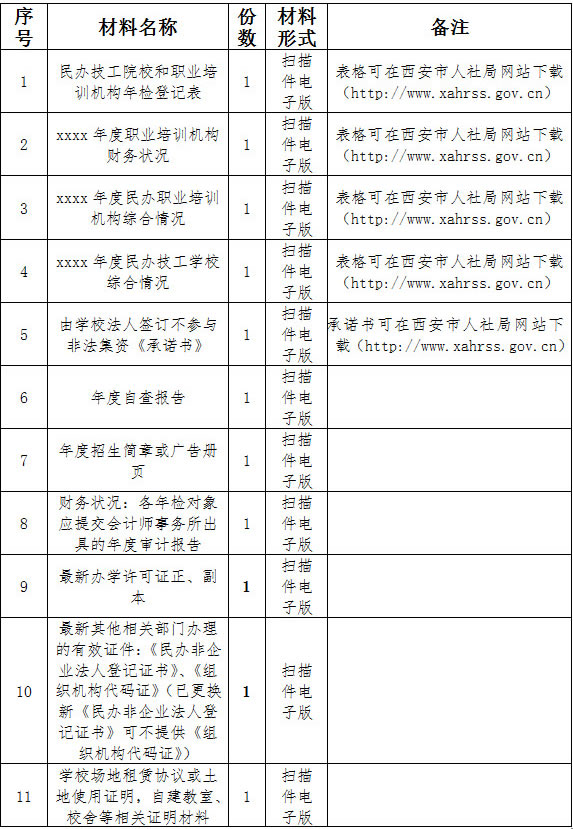 | 序号 | 材料名称 | 份数 | 材料形式 | 备注 |
|---|---|---|---|---|
| 1 | 民办技工院校和职业培训机构年检登记表 | 1 | 扫描件电子版 | 表格可在西安市人社局网站下载（http://www.xahrss.gov.cn） |
| 2 | xxxx 年度职业培训机构财务状况 | 1 | 扫描件电子版 | 表格可在西安市人社局网站下载（http://www.xahrss.gov.cn） |
| 3 | xxxx 年度民办职业培训机构综合情况 | 1 | 扫描件电子版 | 表格可在西安市人社局网站下载（http://www.xahrss.gov.cn） |
| 4 | xxxx 年度民办技工学校综合情况 | 1 | 扫描件电子版 | 表格可在西安市人社局网站下载（http://www.xahrss.gov.cn） |
| 5 | 由学校法人签订不参与非法集资《承诺书》 | 1 | 扫描件电子版 | 承诺书可在西安市人社局网站下载（http://www.xahrss.gov.cn） |
| 6 | 年度自查报告 | 1 | 扫描件电子版 | |
| 7 | 年度招生简章或广告册页 | 1 | 扫描件电子版 | |
| 8 | 财务状况：各年检对象应提交会计师事务所出具的年度审计报告 | 1 | 扫描件电子版 | |
| 9 | 最新办学许可证正、副本 | 1 | 扫描件电子版 | |
| 10 | 最新其他相关部门办理的有效证件：《民办非企业法人登记证书》、《组织机构代码证》（已更换新《民办非企业法人登记证书》可不提供《组织机构代码证》） | 1 | 扫描件电子版 | |
| 11 | 学校场地租赁协议或土地使用证明，自建教室、校舍等相关证明材料 | 1 | 扫描件电子版 | |